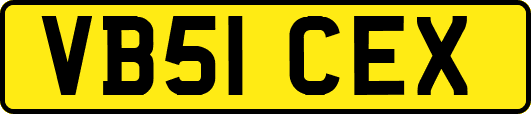 VB51 CEX